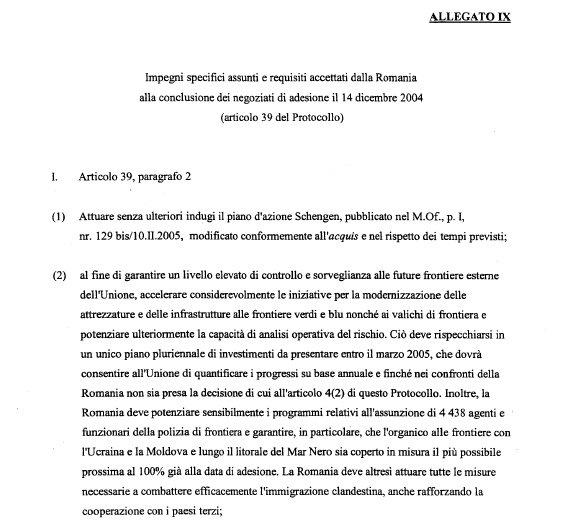 ALLEGATO IX

Impegni specifici assunti e requisiti accettati dalla Romania alla conclusione dei negoziati di adesione il 14 dicembre 2004 (articolo 39 del Protocollo)

I. Articolo 39, paragrafo 2

(1) Attuare senza ulteriori indugi il piano d'azione Schengen, pubblicato nel M.Of., p. I, nr. 129 bis/10.II.2005, modificato conformemente all'acquis e nel rispetto dei tempi previsti;

(2) al fine di garantire un livello elevato di controllo e sorveglianza alle future frontiere esterne dell'Unione, accelerare considerevolmente le iniziative per la modernizzazione delle attrezzature e delle infrastrutture alle frontiere verdi e blu nonché ai valichi di frontiera e potenziare ulteriormente la capacità di analisi operativa del rischio. Ciò deve rispecchiarsi in un unico piano pluriennale di investimenti da presentare entro il marzo 2005, che dovrà consentire all'Unione di quantificare i progressi su base annuale e finché nei confronti della Romania non sia presa la decisione di cui all'articolo 4(2) di questo Protocollo. Inoltre, la Romania deve potenziare sensibilmente i programmi relativi all'assunzione di 4 438 agenti e funzionari della polizia di frontiera e garantire, in particolare, che l'organico alle frontiere con l'Ucraina e la Moldova e lungo il litorale del Mar Nero sia coperto in misura il più possibile prossima al 100% già alla data di adesione. La Romania deve altresì attuare tutte le misure necessarie a combattere efficacemente l'immigrazione clandestina, anche rafforzando la cooperazione con i paesi terzi;